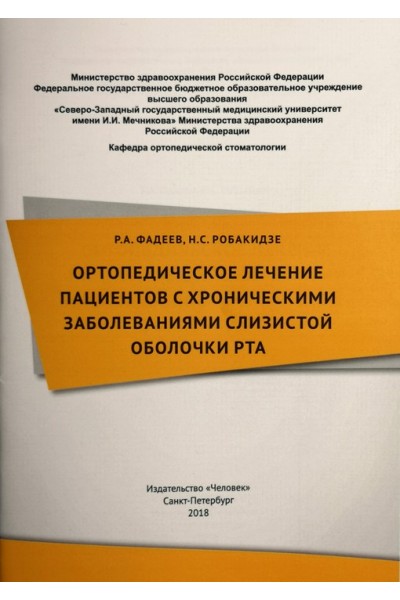 Министерство здравоохранения Российской Федерации
Федеральное государственное бюджетное образовательное учреждение
высшего образования
«Северо-Западный государственный медицинский университет
имени И.И. Мечникова» Министерства здравоохранения
Российской Федерации

Кафедра ортопедической стоматологии

Р.А. ФАДЕЕВ, Н.С. РОБАКИДЗЕ

ОРТОПЕДИЧЕСКОЕ ЛЕЧЕНИЕ
ПАЦИЕНТОВ С ХРОНИЧЕСКИМИ
ЗАБОЛЕВАНИЯМИ СЛИЗИСТОЙ
ОБОЛОЧКИ РТА

Издательство «Человек»
Санкт-Петербург
2018